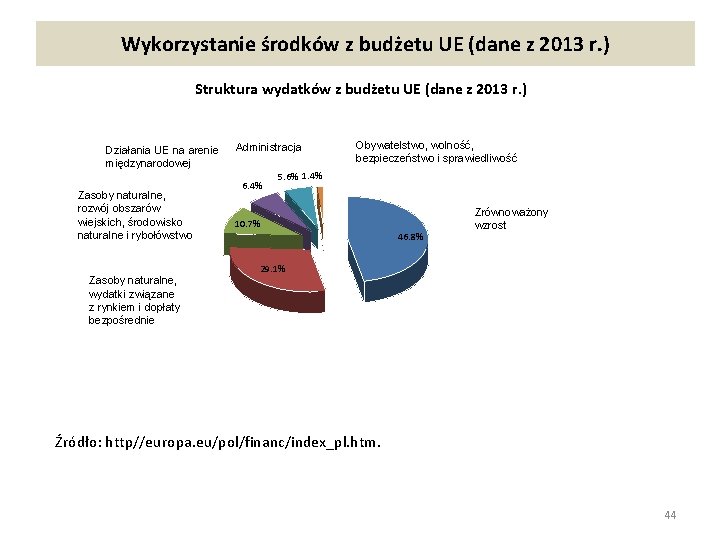 Wykorzystanie środków z budżetu UE (dane z 2013 r.)

Struktura wydatków z budżetu UE (dane z 2013 r.)

Działania UE na arenie międzynarodowej

Administracja

Obywatelstwo, wolność, bezpieczeństwo i sprawiedliwość

6.4%

5.6%

1.4%

Zasoby naturalne, rozwój obszarów wiejskich, środowisko naturalne i rybołówstwo

10.7%

Zrównoważony wzrost

46.8%

29.1%

Zasoby naturalne, wydatki związane z rynkiem i dopłaty bezpośrednie

Źródło: http//europa.eu/pol/financ/index_pl.htm.

44